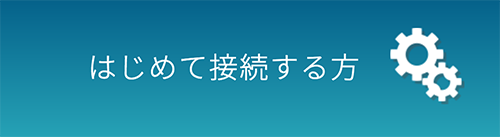 はじめて接続する方